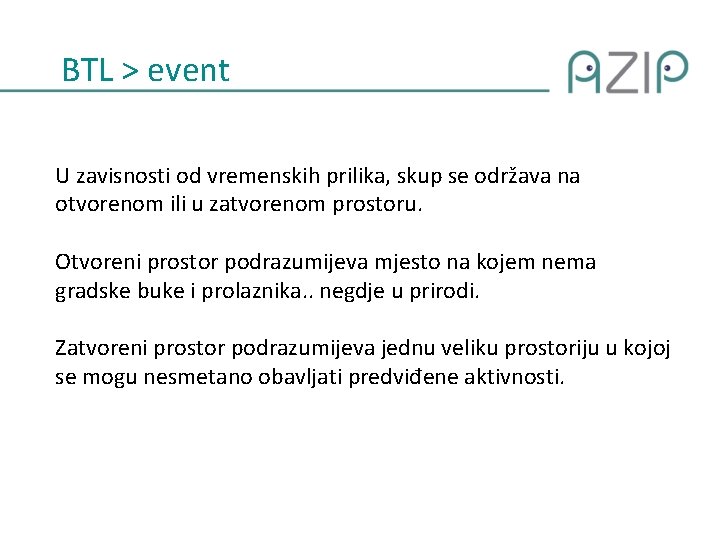 BTL > event

AZIP

U zavisnosti od vremenskih prilika, skup se održava na otvorenom ili u zatvorenom prostoru.

Otvoreni prostor podrazumijeva mjesto na kojem nema gradske buke i prolaznika.. negdje u prirodi.

Zatvoreni prostor podrazumijeva jednu veliku prostoriju u kojoj se mogu nesmetano obavljati predviđene aktivnosti.